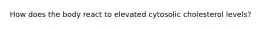 How does the body react to elevated cytosolic cholesterol levels?